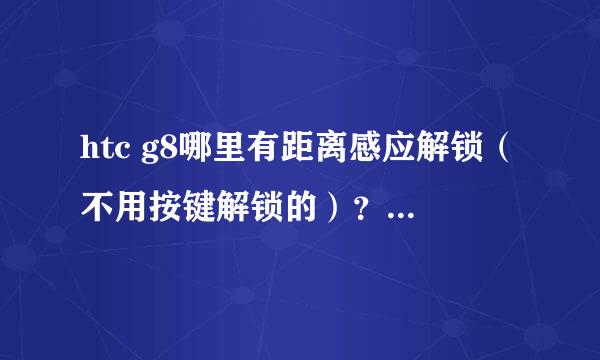 htc g8哪里有距离感应解锁（不用按键解锁的）？...